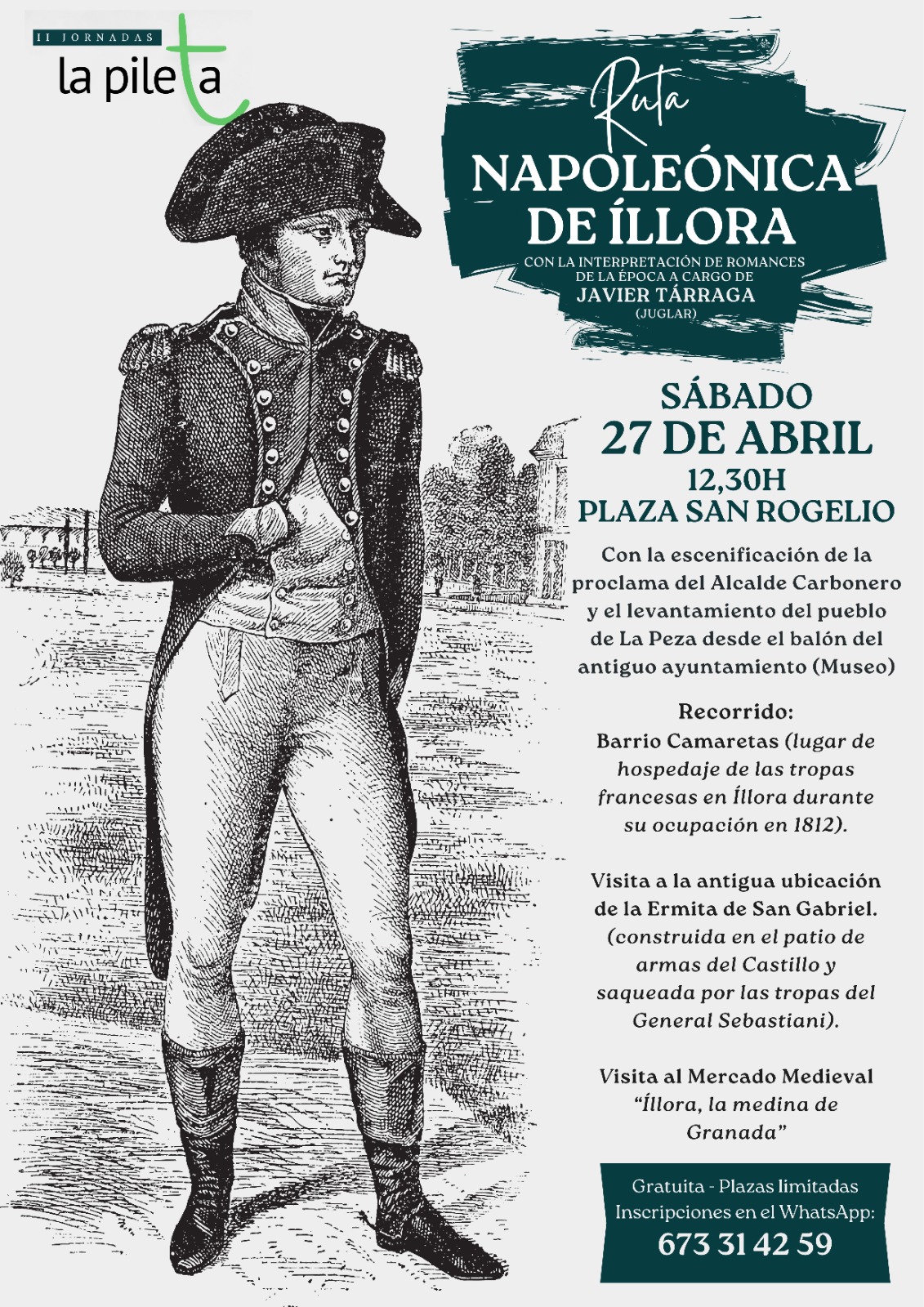 II JORNADAS
la pileta

Ruta
NAPOLEÓNICA DE ÍLLORA
CON LA INTERPRETACIÓN DE ROMANCES DE LA ÉPOCA A CARGO DE
JAVIER TÁRRAGA
(JUGLAR)

SÁBADO
27 DE ABRIL
12,30H
PLAZA SAN ROGELIO

Con la escenificación de la proclama del Alcalde Carbonero y el levantamiento del pueblo de La Peza desde el balón del antiguo ayuntamiento (Museo)

Recorrido:
Barrio Camaretas (lugar de hospedaje de las tropas francesas en Íllora durante su ocupación en 1812).

Visita a la antigua ubicación de la Ermita de San Gabriel. (construida en el patio de armas del Castillo y saqueada por las tropas del General Sebastiani).

Visita al Mercado Medieval "Íllora, la medina de Granada"

Gratuita - Plazas limitadas
Inscripciones en el WhatsApp:
673 31 42 59